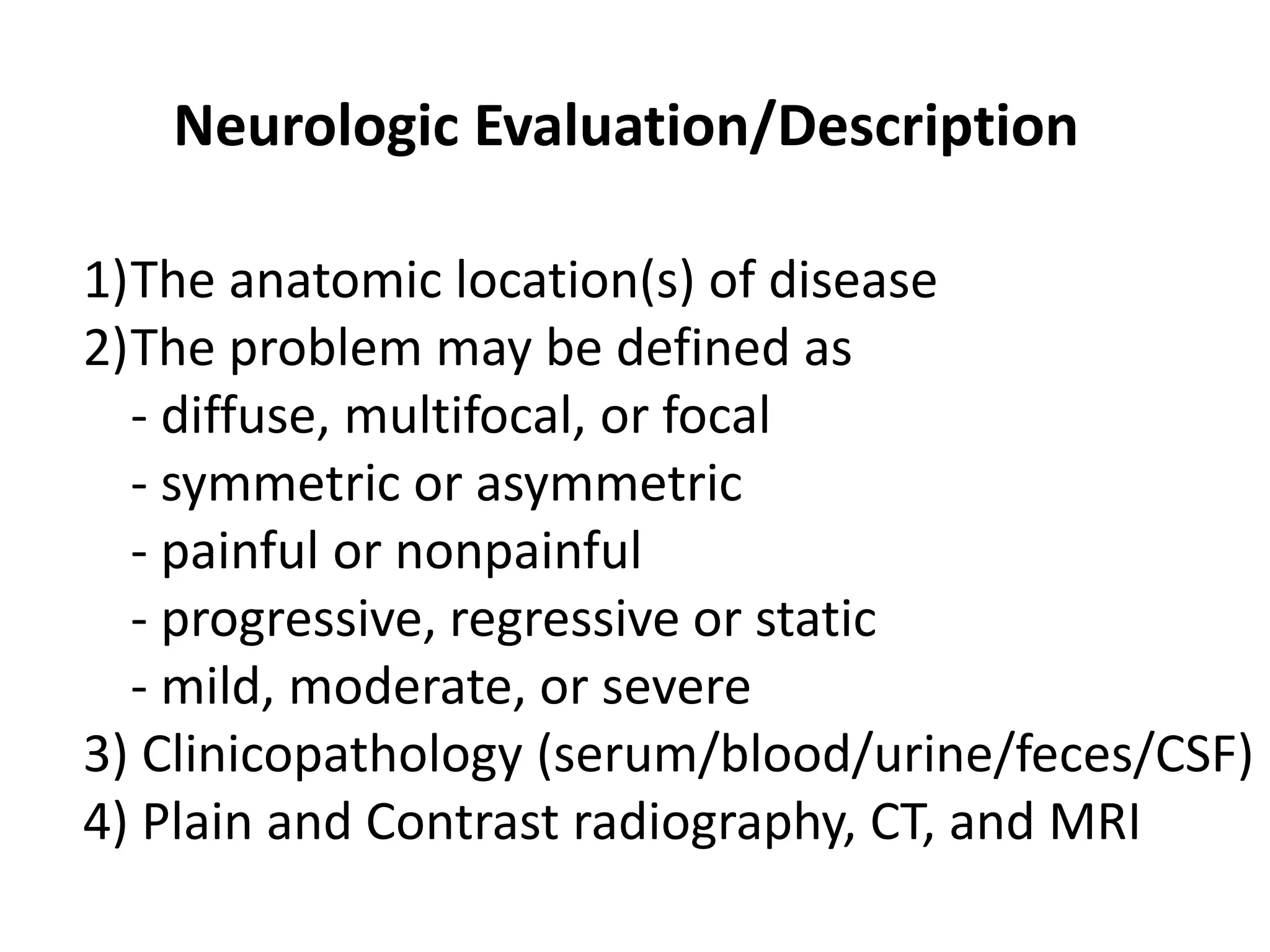 Neurologic Evaluation/Description

1)The anatomic location(s) of disease
2)The problem may be defined as
- diffuse, multifocal, or focal
- symmetric or asymmetric
- painful or nonpainful
- progressive, regressive or static
- mild, moderate, or severe
3) Clinicopathology (serum/blood/urine/feces/CSF)
4) Plain and Contrast radiography, CT, and MRI